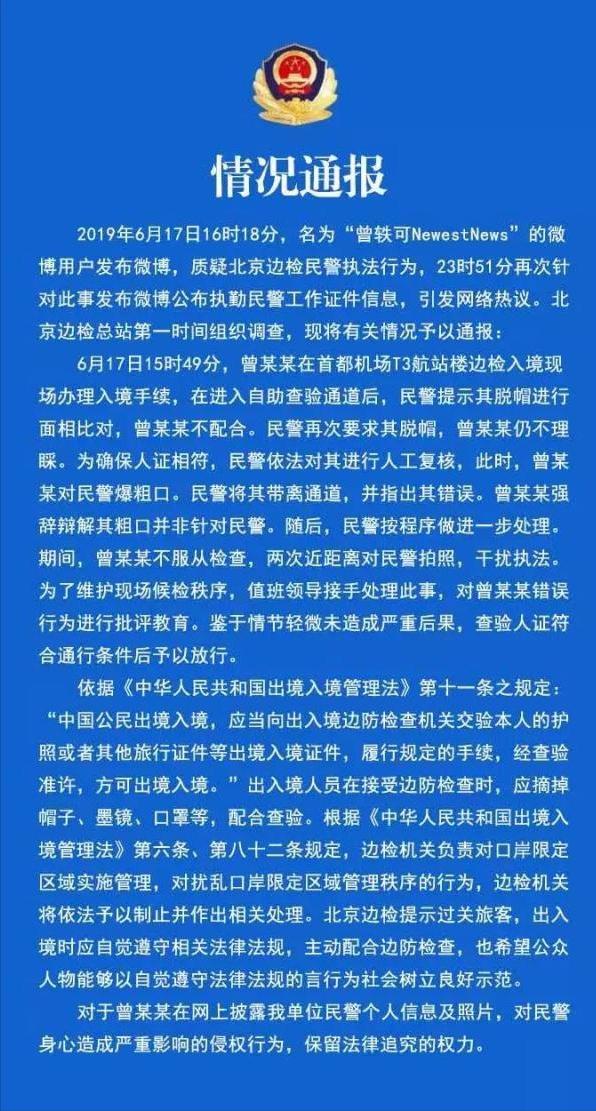 情况通报

2019年6月17日16时18分，名为“曾轶可NewestNews”的微博用户发布微博，质疑北京边检民警执法行为，23时51分再次针对此事发布微博公布执勤民警工作证件信息，引发网络热议。北京边检总站第一时间组织调查，现将有关情况予以通报：

6月17日15时49分，曾某某在首都机场T3航站楼边检入境现场办理入境手续，在进入自助查验通道后，民警提示其脱帽进行面相比对，曾某某不配合。民警再次要求其脱帽，曾某某仍不理睬。为确保人证相符，民警依法对其进行人工复核，此时，曾某某对民警爆粗口。民警将其带离通道，并指出其错误。曾某某强辞辩解其粗口并非针对民警。随后，民警按程序做进一步处理。期间，曾某某不服从检查，两次近距离对民警拍照，干扰执法。为了维护现场候检秩序，值班领导接手处理此事，对曾某某错误行为进行批评教育。鉴于情节轻微未造成严重后果，查验人证符合通行条件后予以放行。

依据《中华人民共和国出境入境管理法》第十一条之规定：“中国公民出境入境，应当向出入境边防检查机关交验本人的护照或者其他旅行证件等出境入境证件，履行规定的手续，经查验准许，方可出境入境。”出入境人员在接受边防检查时，应摘掉帽子、墨镜、口罩等，配合查验。根据《中华人民共和国出境入境管理法》第六条、第八十二条规定，边检机关负责对口岸限定区域实施管理，对扰乱口岸限定区域管理秩序的行为，边检机关将依法予以制止并作出相关处理。北京边检提示过关旅客，出入境时应自觉遵守相关法律法规，主动配合边防检查，也希望公众人物能够以自觉遵守法律法规的言行为社会树立良好示范。

对于曾某某在网上披露我单位民警个人信息及照片，对民警身心造成严重影响的侵权行为，保留法律追究的权力。